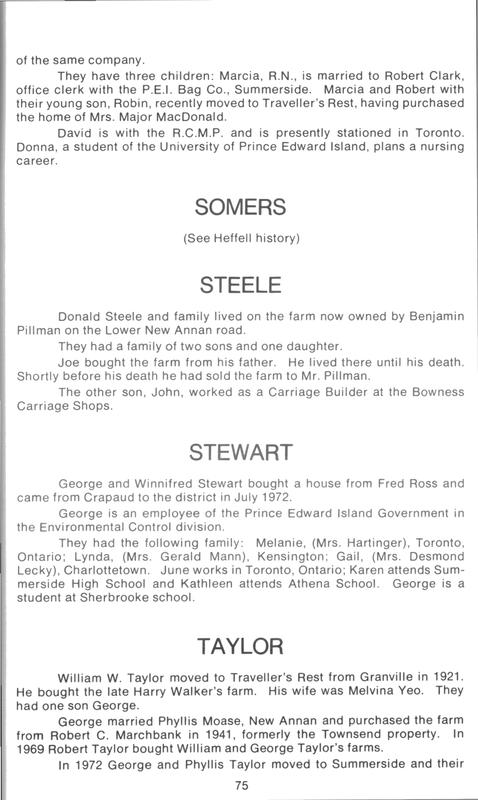 of the same company.

They have three children: Marcia, R.N., is married to Robert Clark, office clerk with the P.E.I. Bag Co., Summerside. Marcia and Robert with their young son, Robin, recently moved to Traveller's Rest, having purchased the home of Mrs. Major MacDonald.

David is with the R.C.M.P. and is presently stationed in Toronto. Donna, a student of the University of Prince Edward Island, plans a nursing career.

SOMERS

(See Heffell history)

STEELE

Donald Steele and family lived on the farm now owned by Benjamin Pillman on the Lower New Annan road.

They had a family of two sons and one daughter.

Joe bought the farm from his father. He lived there until his death. Shortly before his death he had sold the farm to Mr. Pillman.

The other son, John, worked as a Carriage Builder at the Bowness Carriage Shops.

STEWART

George and Winnifred Stewart bought a house from Fred Ross and came from Crapaud to the district in July 1972.

George is an employee of the Prince Edward Island Government in the Environmental Control division.

They had the following family: Melanie, (Mrs. Hartinger), Toronto, Ontario; Lynda, (Mrs. Gerald Mann), Kensington; Gail, (Mrs. Desmond Lecky), Charlottetown. June works in Toronto, Ontario; Karen attends Summerside High School and Kathleen attends Athena School. George is a student at Sherbrooke school.

TAYLOR

William W. Taylor moved to Traveller's Rest from Granville in 1921. He bought the late Harry Walker's farm. His wife was Melvina Yeo. They had one son George.

George married Phyllis Moase, New Annan and purchased the farm from Robert C. Marchbank in 1941, formerly the Townsend property. In 1969 Robert Taylor bought William and George Taylor's farms.

In 1972 George and Phyllis Taylor moved to Summerside and their

75